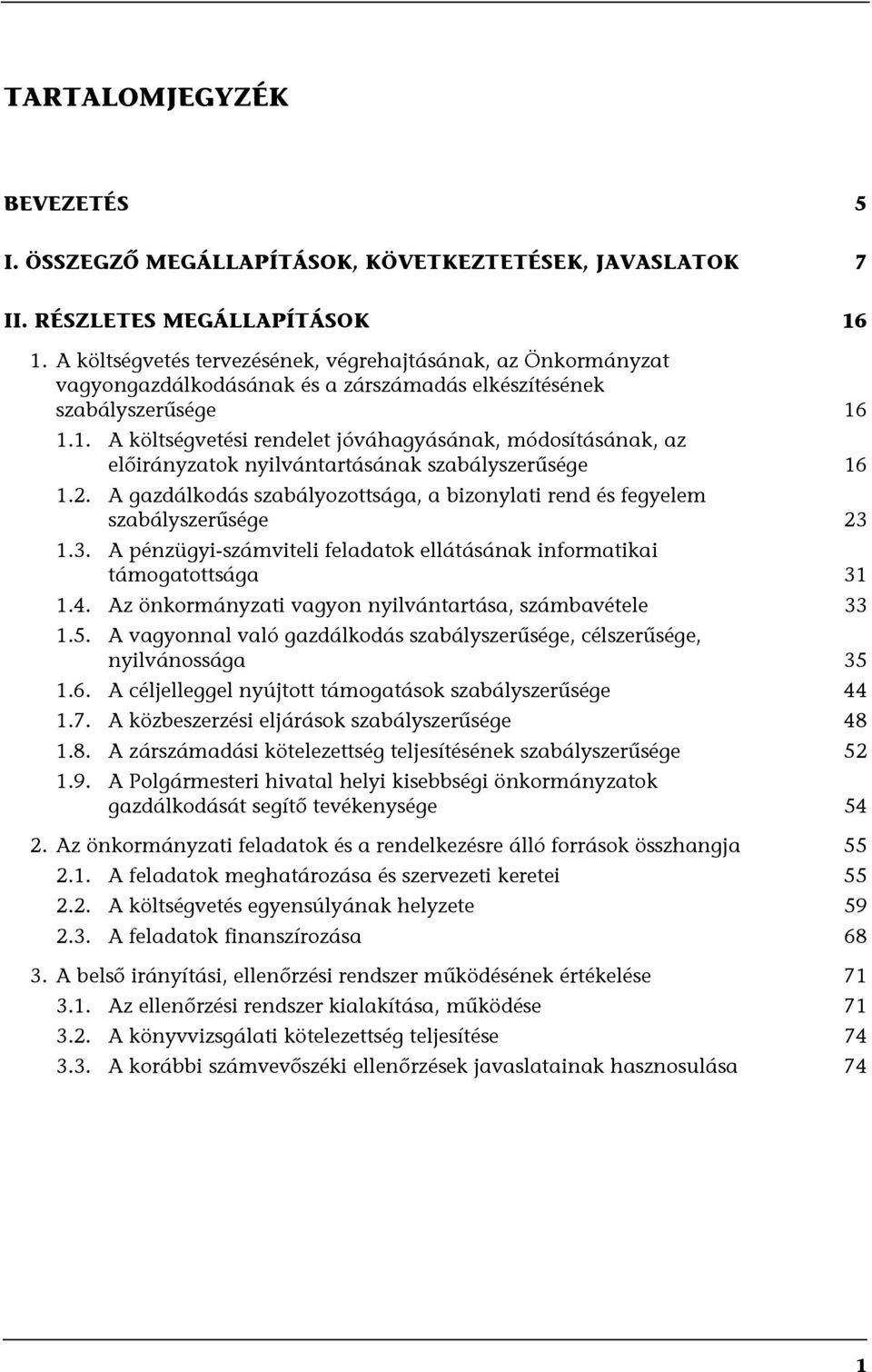 TARTALOMJEGYZÉK

BEVEZETÉS 5

I. ÖSSZEGZŐ MEGÁLLAPÍTÁSOK, KÖVETKEZTETÉSEK, JAVASLATOK 7

II. RÉSZLETES MEGÁLLAPÍTÁSOK 16

1. A költségvetés tervezésének, végrehajtásának, az Önkormányzat vagyongazdálkodásának és a zárszámadás elkészítésének szabályszerűsége 16

1.1. A költségvetési rendelet jóváhagyásának, módosításának, az előirányzatok nyilvántartásának szabályszerűsége 16

1.2. A gazdálkodás szabályozottsága, a bizonylati rend és fegyelem szabályszerűsége 23

1.3. A pénzügyi-számviteli feladatok ellátásának informatikai támogatottsága 31

1.4. Az önkormányzati vagyon nyilvántartása, számbavétele 33

1.5. A vagyonnal való gazdálkodás szabályszerűsége, célszerűsége, nyilvánossága 35

1.6. A céljelleggel nyújtott támogatások szabályszerűsége 44

1.7. A közbeszerzési eljárások szabályszerűsége 48

1.8. A zárszámadási kötelezettség teljesítésének szabályszerűsége 52

1.9. A Polgármesteri hivatal helyi kisebbségi önkormányzatok gazdálkodását segítő tevékenysége 54

2. Az önkormányzati feladatok és a rendelkezésre álló források összhangja 55

2.1. A feladatok meghatározása és szervezeti keretei 55

2.2. A költségvetés egyensúlyának helyzete 59

2.3. A feladatok finanszírozása 68

3. A belső irányítási, ellenőrzési rendszer működésének értékelése 71

3.1. Az ellenőrzési rendszer kialakítása, működése 71

3.2. A könyvvizsgálati kötelezettség teljesítése 74

3.3. A korábbi számvevőszéki ellenőrzések javaslatainak hasznosulása 74

1